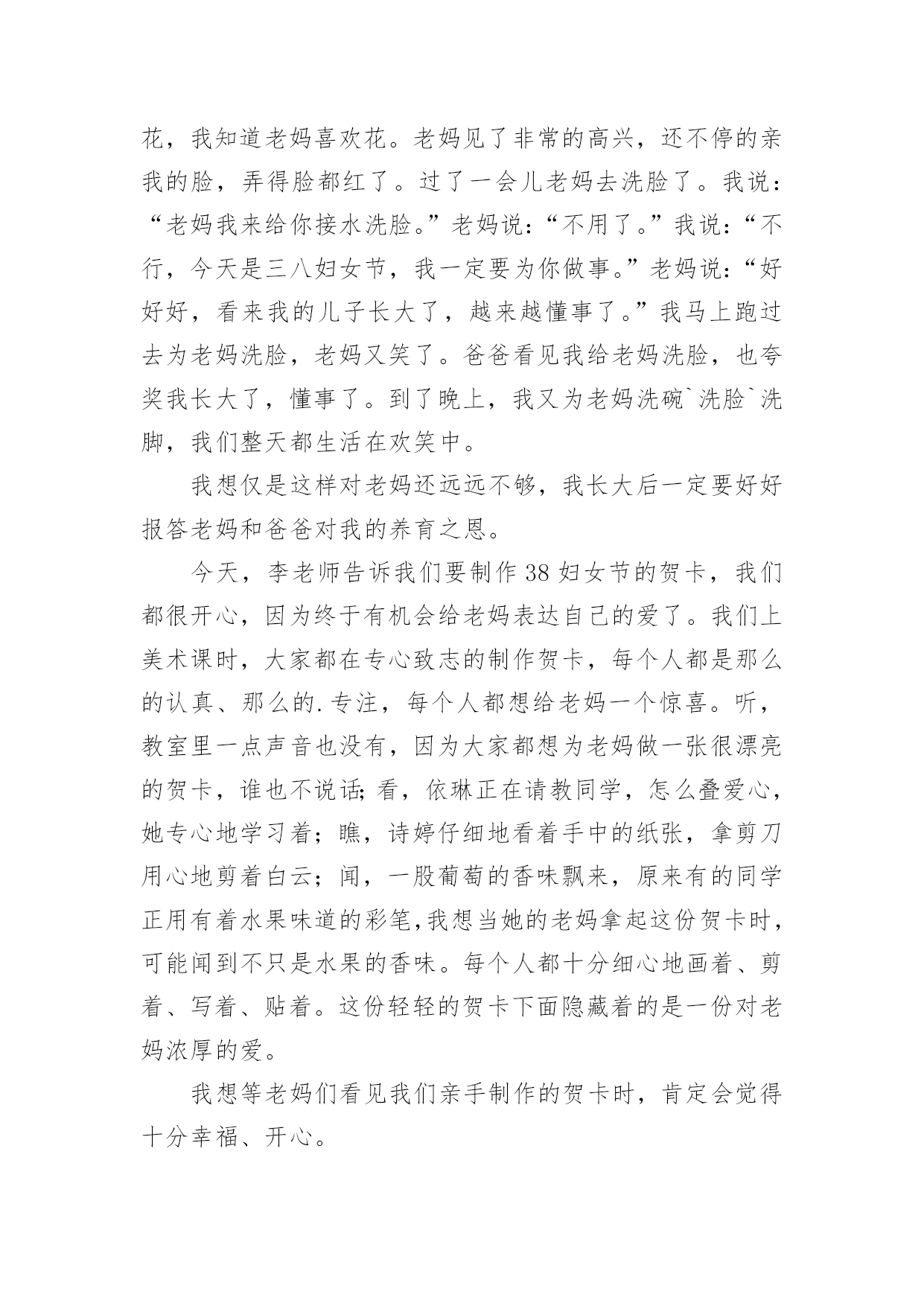 花，我知道老妈喜欢花。老妈见了非常的高兴，还不停的亲我的脸，弄得脸都红了。过了一会儿老妈去洗脸了。我说：“老妈我来给你接水洗脸。”老妈说：“不用了。”我说：“不行，今天是三八妇女节，我一定要为你做事。”老妈说：“好好好，看来我的儿子长大了，越来越懂事了。”我马上跑过去为老妈洗脸，老妈又笑了。爸爸看见我给老妈洗脸，也夸奖我长大了，懂事了。到了晚上，我又为老妈洗碗`洗脸`洗脚，我们整天都生活在欢笑中。

我想仅是这样对老妈还远远不够，我长大后一定要好好报答老妈和爸爸对我的养育之恩。

今天，李老师告诉我们要制作38妇女节的贺卡，我们都很开心，因为终于有机会给老妈表达自己的爱了。我们上美术课时，大家都在专心致志的制作贺卡，每个人都是那么的认真、那么的.专注，每个人都想给老妈一个惊喜。听，教室里一点声音也没有，因为大家都想为老妈做一张很漂亮的贺卡，谁也不说话;看，依琳正在请教同学，怎么叠爱心，她专心地学习着；瞧，诗婷仔细地看着手中的纸张，拿剪刀用心地剪着白云；闻，一股葡萄的香味飘来，原来有的同学正用有着水果味道的彩笔,我想当她的老妈拿起这份贺卡时，可能闻到不只是水果的香味。每个人都十分细心地画着、剪着、写着、贴着。这份轻轻的贺卡下面隐藏着的是一份对老妈浓厚的爱。

我想等老妈们看见我们亲手制作的贺卡时，肯定会觉得十分幸福、开心。